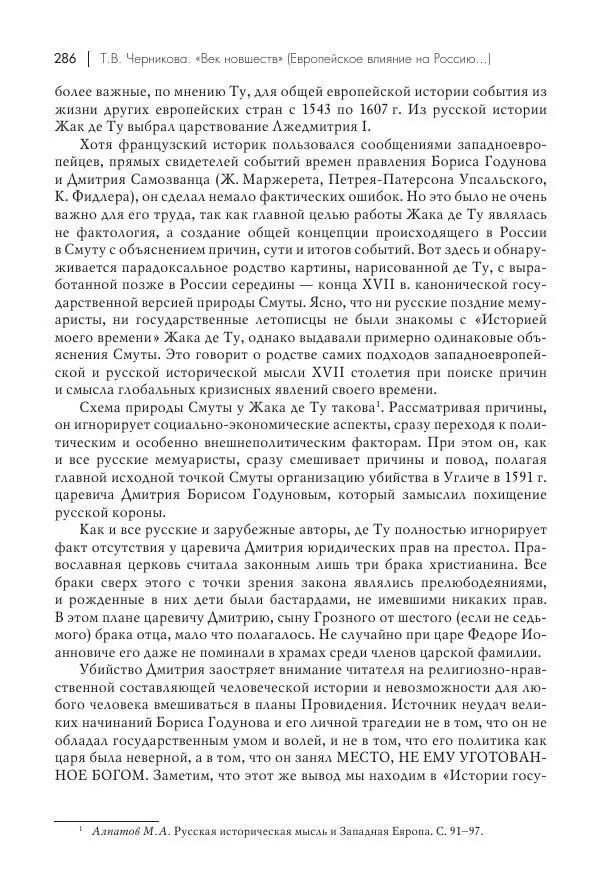 286 | Т.В. Черникова. «Век новшеств» (Европейское влияние на Россию...)

более важные, по мнению Ту, для общей европейской истории события из жизни других европейских стран с 1543 по 1607 г. Из русской истории Жак де Ту выбрал царствование Лжедмитрия I.

Хотя французский историк пользовался сообщениями западноевропейцев, прямых свидетелей событий времен правления Бориса Годунова и Дмитрия Самозванца (Ж. Маржерета, Петрея-Патерсона Упсальского, К. Фидлера), он сделал немало фактических ошибок. Но это было не очень важно для его труда, так как главной целью работы Жака де Ту являлась не фактология, а создание общей концепции происходящего в России в Смуту с объяснением причин, сути и итогов событий. Вот здесь и обнаруживается парадоксальное родство картины, нарисованной де Ту, с выработанной позже в России середины — конца XVII в. канонической государственной версией природы Смуты. Ясно, что ни русские поздние мемуаристы, ни государственные летописцы не были знакомы с «Историей моего времени» Жака де Ту, однако выдавали примерно одинаковые объяснения Смуты. Это говорит о родстве самих подходов западноевропейской и русской исторической мысли XVII столетия при поиске причин и смысла глобальных кризисных явлений своего времени.

Схема природы Смуты у Жака де Ту такова$^1$. Рассматривая причины, он игнорирует социально-экономические аспекты, сразу переходя к политическим и особенно внешнеполитическим факторам. При этом он, как и все русские мемуаристы, сразу смешивает причины и повод, полагая главной исходной точкой Смуты организацию убийства в Угличе в 1591 г. царевича Дмитрия Борисом Годуновым, который замыслил похищение русской короны.

Как и все русские и зарубежные авторы, де Ту полностью игнорирует факт отсутствия у царевича Дмитрия юридических прав на престол. Православная церковь считала законным лишь три брака христианина. Все браки сверх этого с точки зрения закона являлись прелюбодеяниями, и рожденные в них дети были бастардами, не имевшими никаких прав. В этом плане царевичу Дмитрию, сыну Грозного от шестого (если не седьмого) брака отца, мало что полагалось. Не случайно при царе Федоре Иоанновиче его даже не поминали в храмах среди членов царской фамилии.

Убийство Дмитрия заостряет внимание читателя на религиозно-нравственной составляющей человеческой истории и невозможности для любого человека вмешиваться в планы Провидения. Источник неудач великих начинаний Бориса Годунова и его личной трагедии не в том, что он не обладал государственным умом и волей, и не в том, что его политика как царя была неверной, а в том, что он занял МЕСТО, НЕ ЕМУ УГОТОВАННОЕ БОГОМ. Заметим, что этот же вывод мы находим в «Истории госу-

$^1$ Алпатов М.А. Русская историческая мысль и Западная Европа. С. 91–97.